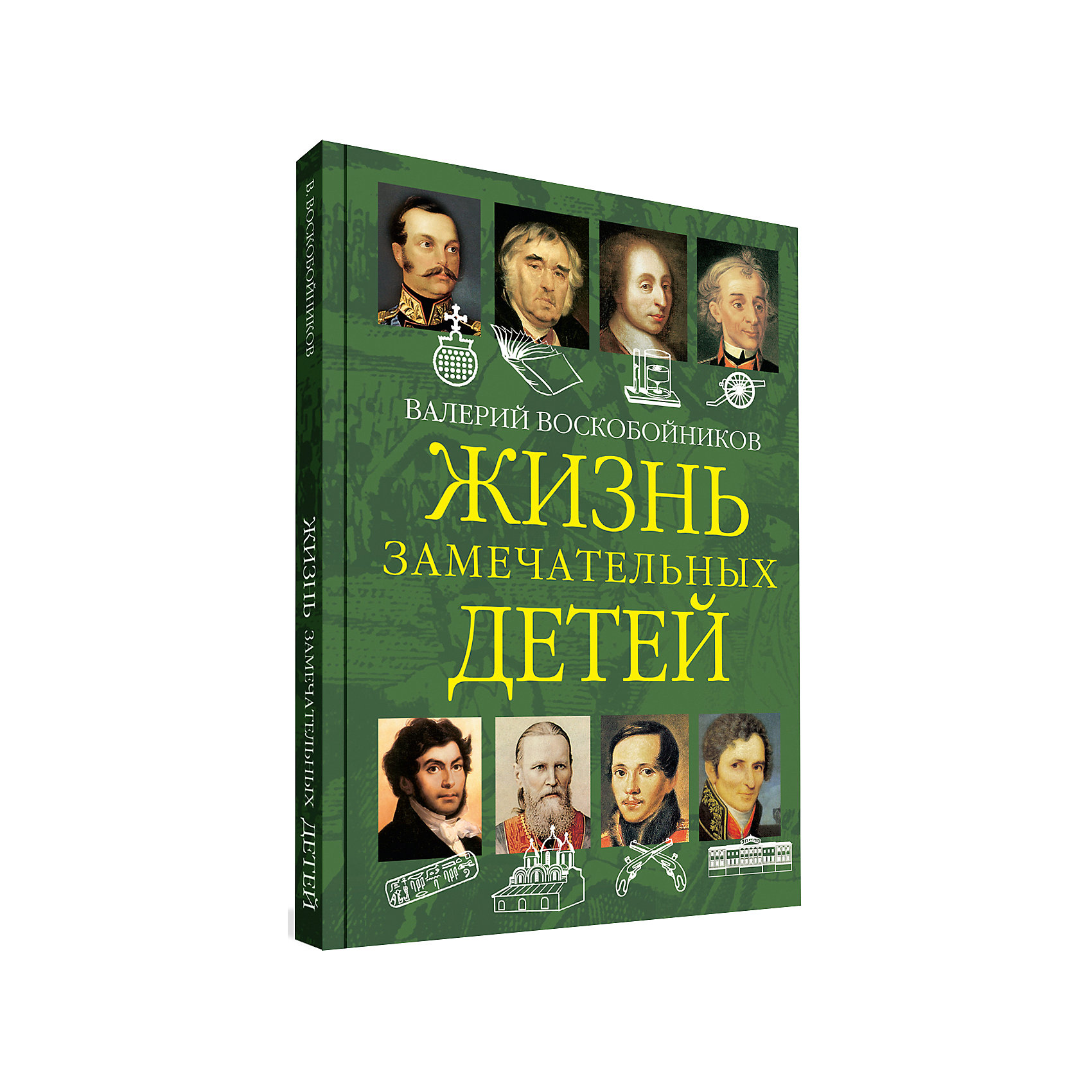 В. ВОСКОБОЙНИКОВ ЖИЗНЬ ЗАМЕЧАТЕЛЬНЫХ ДЕТЕЙ

ВАЛЕРИЙ ВОСКОБОЙНИКОВ
ЖИЗНЬ
ЗАМЕЧАТЕЛЬНЫХ
ДЕТЕЙ